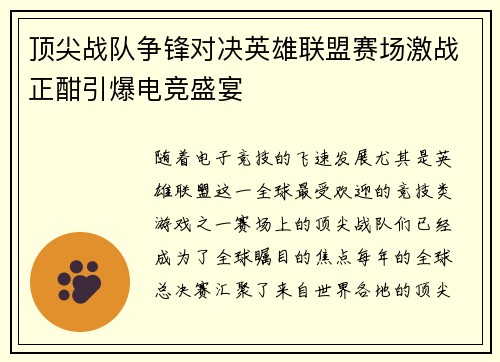 顶尖战队争锋对决英雄联盟赛场激战正酣引爆电竞盛宴

随着电子竞技的飞速发展尤其是英雄联盟这一全球最受欢迎的竞技类游戏之一赛场上的顶尖战队们已经成为了全球瞩目的焦点每年的全球总决赛汇聚了来自世界各地的顶尖